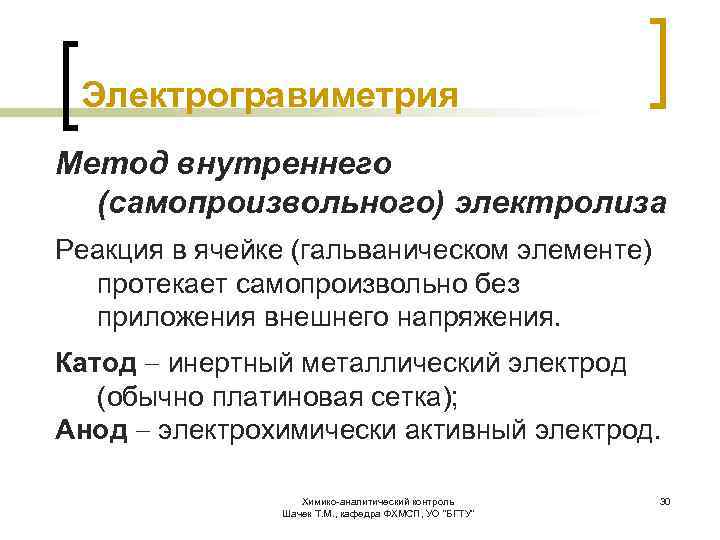 Электрогравиметрия

Метод внутреннего (самопроизвольного) электролиза

Реакция в ячейке (гальваническом элементе) протекает самопроизвольно без приложения внешнего напряжения.

Катод – инертный металлический электрод (обычно платиновая сетка);
Анод – электрохимически активный электрод.

Химико-аналитический контроль
Шачек Т.М., кафедра ФХМСП, УО "БГТУ"

30